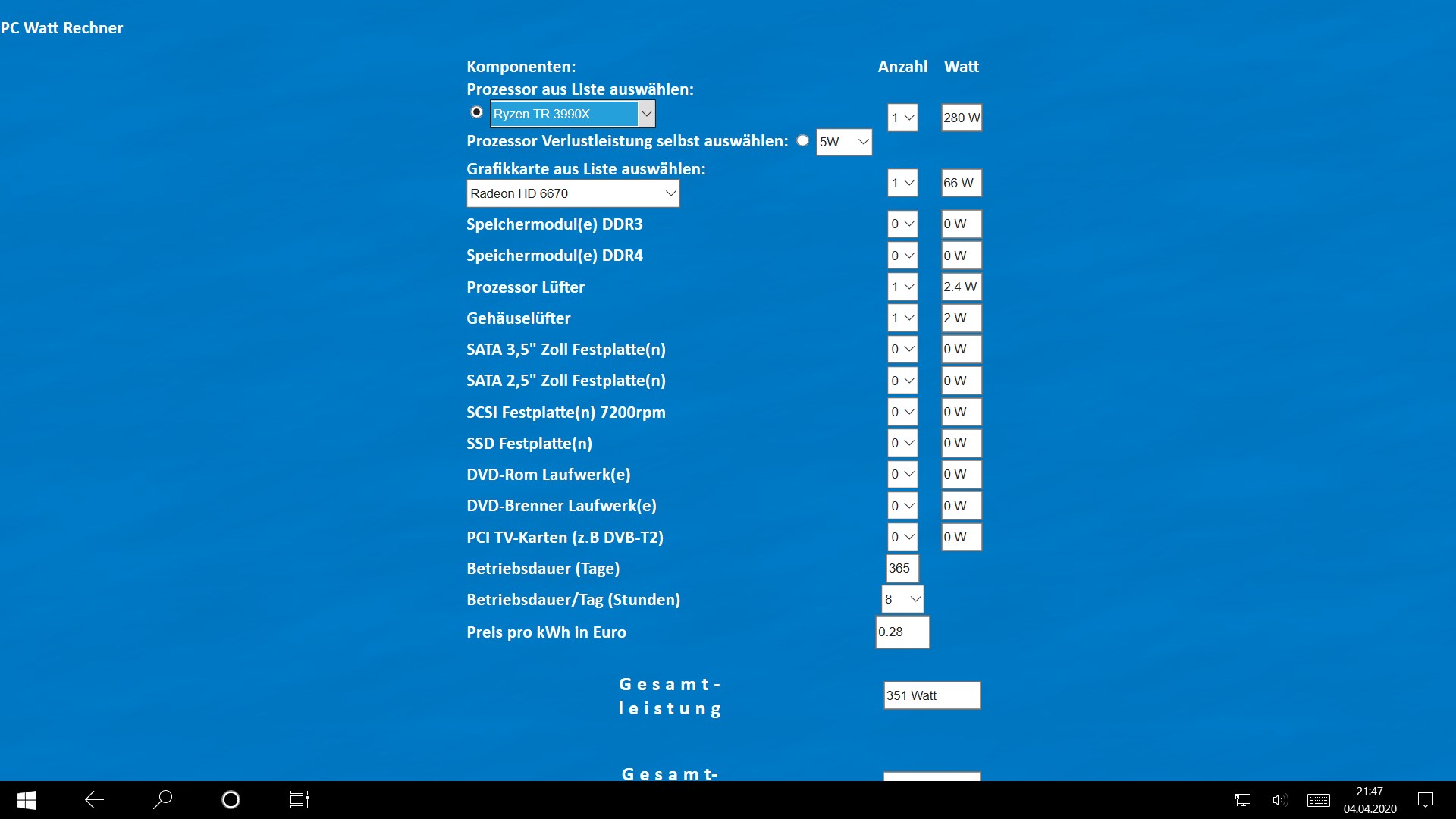 PC Watt Rechner

Komponenten: Anzahl Watt

Prozessor aus Liste auswählen:

Ryzen TR 3990X 1 280 W

Prozessor Verlustleistung selbst auswählen: 5W

Grafikkarte aus Liste auswählen:

Radeon HD 6670 1 66 W

Speichermodul(e) DDR3 0 0 W

Speichermodul(e) DDR4 0 0 W

Prozessor Lüfter 1 2.4 W

Gehäuselüfter 1 2 W

SATA 3,5" Zoll Festplatte(n) 0 0 W

SATA 2,5" Zoll Festplatte(n) 0 0 W

SCSI Festplatte(n) 7200rpm 0 0 W

SSD Festplatte(n) 0 0 W

DVD-Rom Laufwerk(e) 0 0 W

DVD-Brenner Laufwerk(e) 0 0 W

PCI TV-Karten (z.B DVB-T2) 0 0 W

Betriebsdauer (Tage) 365

Betriebsdauer/Tag (Stunden) 8

Preis pro kWh in Euro 0.28

Gesamt-leistung 351 Watt

Gesamt-

21:47
04.04.2020